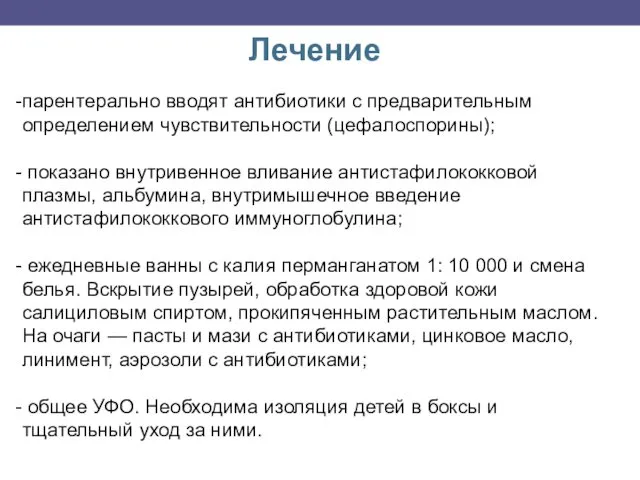 Лечение

-парентерально вводят антибиотики с предварительным определением чувствительности (цефалоспорины);

- показано внутривенное вливание антистафилококковой плазмы, альбумина, внутримышечное введение антистафилококкового иммуноглобулина;

- ежедневные ванны с калия перманганатом 1: 10 000 и смена белья. Вскрытие пузырей, обработка здоровой кожи салициловым спиртом, прокипяченным растительным маслом. На очаги — пасты и мази с антибиотиками, цинковое масло, линимент, аэрозоли с антибиотиками;

- общее УФО. Необходима изоляция детей в боксы и тщательный уход за ними.